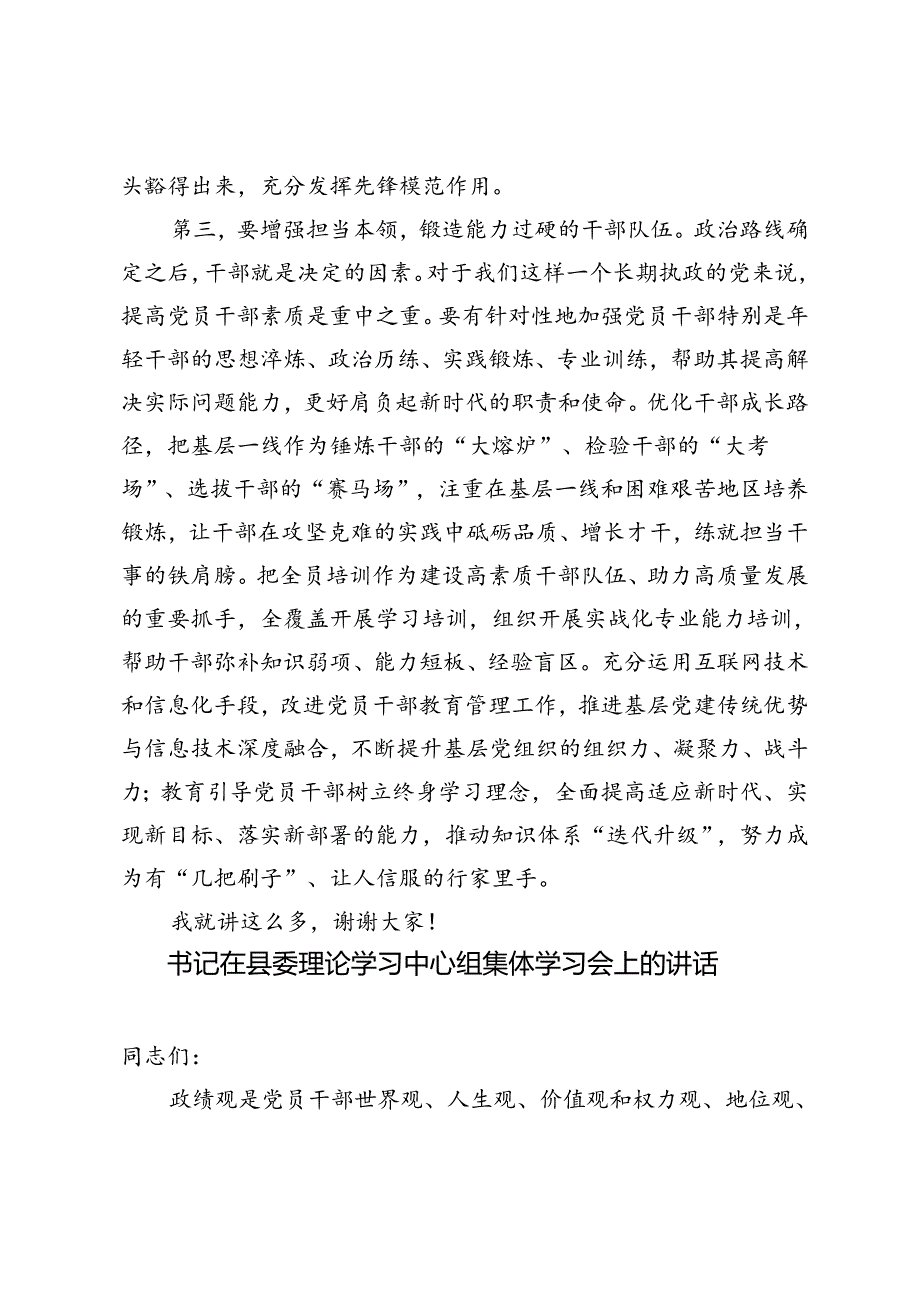 头豁得出来，充分发挥先锋模范作用。

第三，要增强担当本领，锻造能力过硬的干部队伍。政治路线确定之后，干部就是决定的因素。对于我们这样一个长期执政的党来说，提高党员干部素质是重中之重。要有针对性地加强党员干部特别是年轻干部的思想淬炼、政治历练、实践锻炼、专业训练，帮助其提高解决实际问题能力，更好肩负起新时代的职责和使命。优化干部成长路径，把基层一线作为锤炼干部的“大熔炉”、检验干部的“大考场”、选拔干部的“赛马场”，注重在基层一线和困难艰苦地区培养锻炼，让干部在攻坚克难的实践中砥砺品质、增长才干，练就担当干事的铁肩膀。把全员培训作为建设高素质干部队伍、助力高质量发展的重要抓手，全覆盖开展学习培训，组织开展实战化专业能力培训，帮助干部弥补知识弱项、能力短板、经验盲区。充分运用互联网技术和信息化手段，改进党员干部教育管理工作，推进基层党建传统优势与信息技术深度融合，不断提升基层党组织的组织力、凝聚力、战斗力；教育引导党员干部树立终身学习理念，全面提高适应新时代、实现新目标、落实新部署的能力，推动知识体系“迭代升级”，努力成为有“几把刷子”、让人信服的行家里手。

我就讲这么多，谢谢大家！

书记在县委理论学习中心组集体学习会上的讲话

同志们：

政绩观是党员干部世界观、人生观、价值观和权力观、地位观、